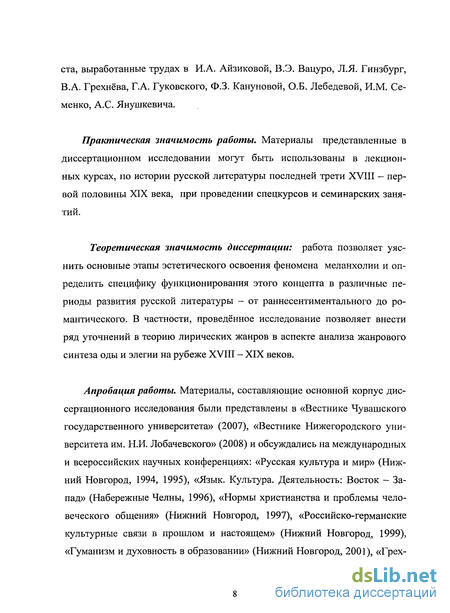 ста, выработанные трудах в И.А. Айзиковой, В.Э. Вацуро, Л.Я. Гинзбург, В.А. Грехнёва, Г.А. Гуковского, Ф.З. Кануновой, О.Б. Лебедевой, И.М. Семенко, А.С. Янушкевича.

Практическая значимость работы. Материалы представленные в диссертационном исследовании могут быть использованы в лекционных курсах, по истории русской литературы последней трети XVIII – первой половины XIX века, при проведении спецкурсов и семинарских занятий.

Теоретическая значимость диссертации: работа позволяет уяснить основные этапы эстетического освоения феномена меланхолии и определить специфику функционирования этого концепта в различные периоды развития русской литературы – от раннесентиментального до романтического. В частности, проведённое исследование позволяет внести ряд уточнений в теорию лирических жанров в аспекте анализа жанрового синтеза оды и элегии на рубеже XVIII – XIX веков.

Апробация работы. Материалы, составляющие основной корпус диссертационного исследования были представлены в «Вестнике Чувашского государственного университета» (2007), «Вестнике Нижегородского университета им. Н.И. Лобачевского» (2008) и обсуждались на международных и всероссийских научных конференциях: «Русская культура и мир» (Нижний Новгород, 1994, 1995), «Язык. Культура. Деятельность: Восток – Запад» (Набережные Челны, 1996), «Нормы христианства и проблемы человеческого общения» (Нижний Новгород, 1997), «Российско-германские культурные связи в прошлом и настоящем» (Нижний Новгород, 1999), «Гуманизм и духовность в образовании» (Нижний Новгород, 2001), «Грех-

8

dsLib.net
библиотека диссертаций